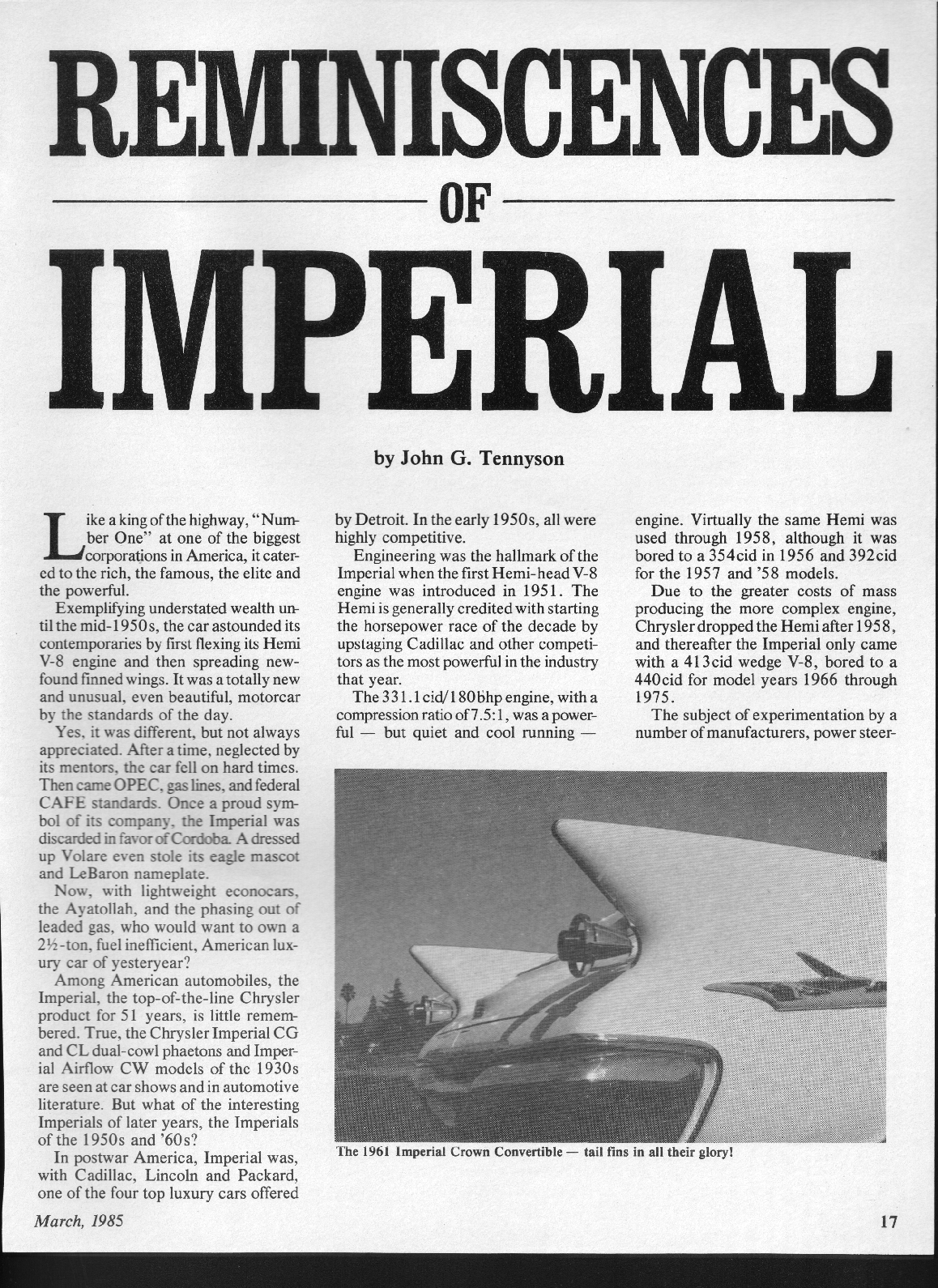 REMINISCENCES

OF

IMPERIAL

by John G. Tennyson

Like a king of the highway, "Number One" at one of the biggest corporations in America, it catered to the rich, the famous, the elite and the powerful.

Exemplifying understated wealth until the mid-1950s, the car astounded its contemporaries by first flexing its Hemi V-8 engine and then spreading newfound finned wings. It was a totally new and unusual, even beautiful, motorcar by the standards of the day.

Yes, it was different, but not always appreciated. After a time, neglected by its mentors, the car fell on hard times. Then came OPEC, gas lines, and federal CAFE standards. Once a proud symbol of its company, the Imperial was discarded in favor of Cordoba. A dressed up Volare even stole its eagle mascot and LeBaron nameplate.

Now, with lightweight econocars, the Ayatollah, and the phasing out of leaded gas, who would want to own a 2½-ton, fuel inefficient, American luxury car of yesteryear?

Among American automobiles, the Imperial, the top-of-the-line Chrysler product for 51 years, is little remembered. True, the Chrysler Imperial CG and CL dual-cowl phaetons and Imperial Airflow CW models of the 1930s are seen at car shows and in automotive literature. But what of the interesting Imperials of later years, the Imperials of the 1950s and '60s?

In postwar America, Imperial was, with Cadillac, Lincoln and Packard, one of the four top luxury cars offered by Detroit. In the early 1950s, all were highly competitive.

Engineering was the hallmark of the Imperial when the first Hemi-head V-8 engine was introduced in 1951. The Hemi is generally credited with starting the horsepower race of the decade by upstaging Cadillac and other competitors as the most powerful in the industry that year.

The 331.1cid/180bhp engine, with a compression ratio of 7.5:1, was a powerful — but quiet and cool running — engine. Virtually the same Hemi was used through 1958, although it was bored to a 354cid in 1956 and 392cid for the 1957 and '58 models.

Due to the greater costs of mass producing the more complex engine, Chrysler dropped the Hemi after 1958, and thereafter the Imperial only came with a 413cid wedge V-8, bored to a 440cid for model years 1966 through 1975.

The subject of experimentation by a number of manufacturers, power steer-

The 1961 Imperial Crown Convertible — tail fins in all their glory!

March, 1985

17